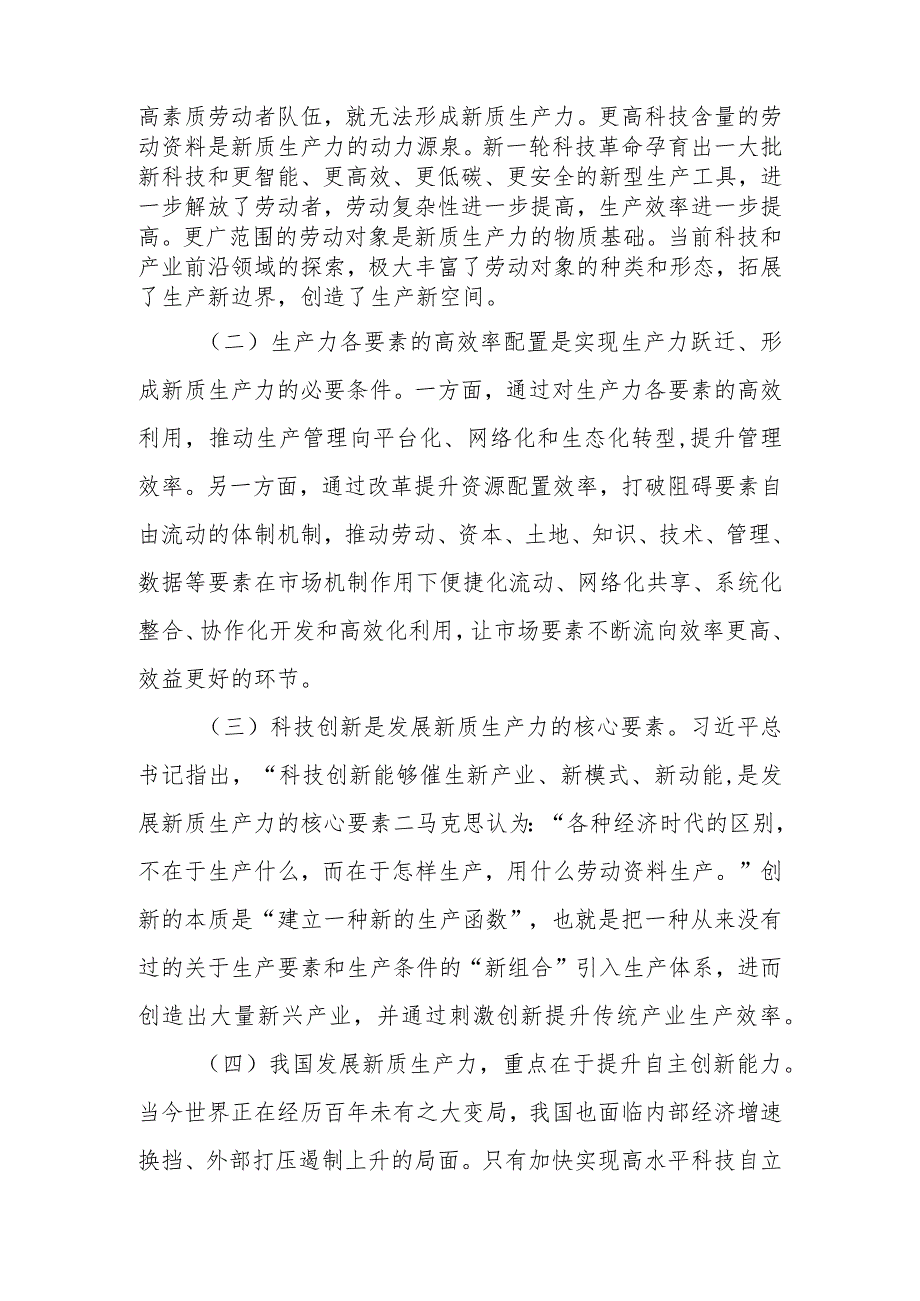 高素质劳动者队伍，就无法形成新质生产力。更高科技含量的劳动资料是新质生产力的动力源泉。新一轮科技革命孕育出一大批新科技和更智能、更高效、更低碳、更安全的新型生产工具，进一步解放了劳动者，劳动复杂性进一步提高，生产效率进一步提高。更广范围的劳动对象是新质生产力的物质基础。当前科技和产业前沿领域的探索，极大丰富了劳动对象的种类和形态，拓展了生产新边界，创造了生产新空间。

（二）生产力各要素的高效率配置是实现生产力跃迁、形成新质生产力的必要条件。一方面，通过对生产力各要素的高效利用，推动生产管理向平台化、网络化和生态化转型,提升管理效率。另一方面，通过改革提升资源配置效率，打破阻碍要素自由流动的体制机制，推动劳动、资本、土地、知识、技术、管理、数据等要素在市场机制作用下便捷化流动、网络化共享、系统化整合、协作化开发和高效化利用，让市场要素不断流向效率更高、效益更好的环节。

（三）科技创新是发展新质生产力的核心要素。习近平总书记指出，“科技创新能够催生新产业、新模式、新动能，是发展新质生产力的核心要素二马克思认为：“各种经济时代的区别，不在于生产什么，而在于怎样生产，用什么劳动资料生产。”创新的本质是“建立一种新的生产函数”，也就是把一种从来没有过的关于生产要素和生产条件的“新组合”引入生产体系，进而创造出大量新兴产业，并通过刺激创新提升传统产业生产效率。

（四）我国发展新质生产力，重点在于提升自主创新能力。当今世界正在经历百年未有之大变局，我国也面临内部经济增速换挡、外部打压遏制上升的局面。只有加快实现高水平科技自立